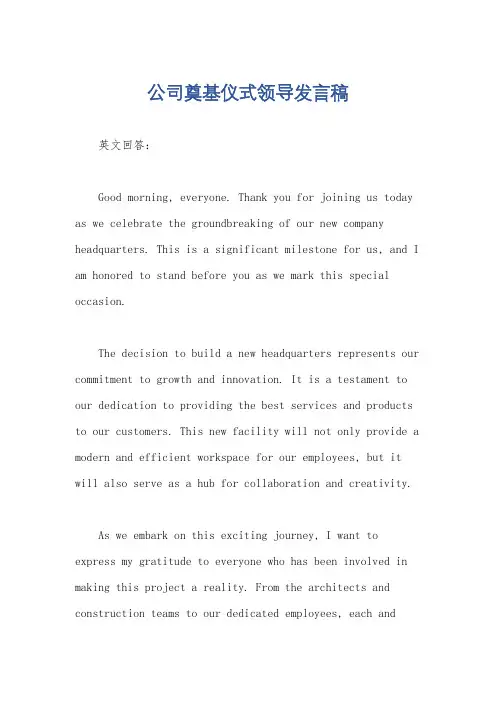 公司奠基仪式领导发言稿

英文回答：

Good morning, everyone. Thank you for joining us today as we celebrate the groundbreaking of our new company headquarters. This is a significant milestone for us, and I am honored to stand before you as we mark this special occasion.

The decision to build a new headquarters represents our commitment to growth and innovation. It is a testament to our dedication to providing the best services and products to our customers. This new facility will not only provide a modern and efficient workspace for our employees, but it will also serve as a hub for collaboration and creativity.

As we embark on this exciting journey, I want to express my gratitude to everyone who has been involved in making this project a reality. From the architects and construction teams to our dedicated employees, each and